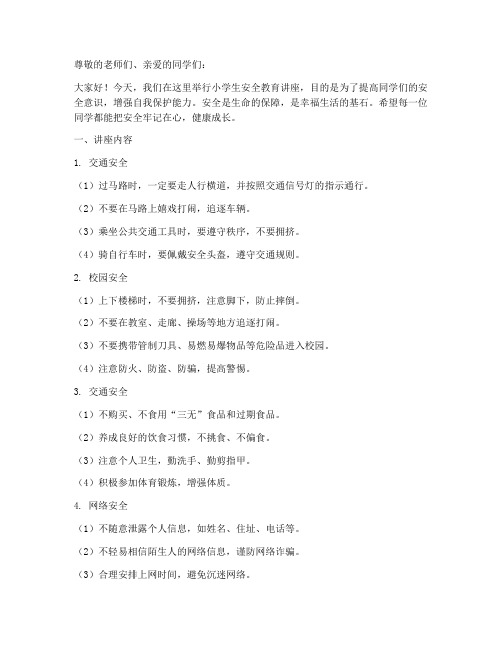 尊敬的老师们、亲爱的同学们：

大家好！今天，我们在这里举行小学生安全教育讲座，目的是为了提高同学们的安全意识，增强自我保护能力。安全是生命的保障，是幸福生活的基石。希望每一位同学都能把安全牢记在心，健康成长。

一、讲座内容

1. 交通安全

（1）过马路时，一定要走人行横道，并按照交通信号灯的指示通行。

（2）不要在马路上嬉戏打闹，追逐车辆。

（3）乘坐公共交通工具时，要遵守秩序，不要拥挤。

（4）骑自行车时，要佩戴安全头盔，遵守交通规则。

2. 校园安全

（1）上下楼梯时，不要拥挤，注意脚下，防止摔倒。

（2）不要在教室、走廊、操场等地方追逐打闹。

（3）不要携带管制刀具、易燃易爆物品等危险品进入校园。

（4）注意防火、防盗、防骗，提高警惕。

3. 交通安全

（1）不购买、不食用“三无”食品和过期食品。

（2）养成良好的饮食习惯，不挑食、不偏食。

（3）注意个人卫生，勤洗手、勤剪指甲。

（4）积极参加体育锻炼，增强体质。

4. 网络安全

（1）不随意泄露个人信息，如姓名、住址、电话等。

（2）不轻易相信陌生人的网络信息，谨防网络诈骗。

（3）合理安排上网时间，避免沉迷网络。